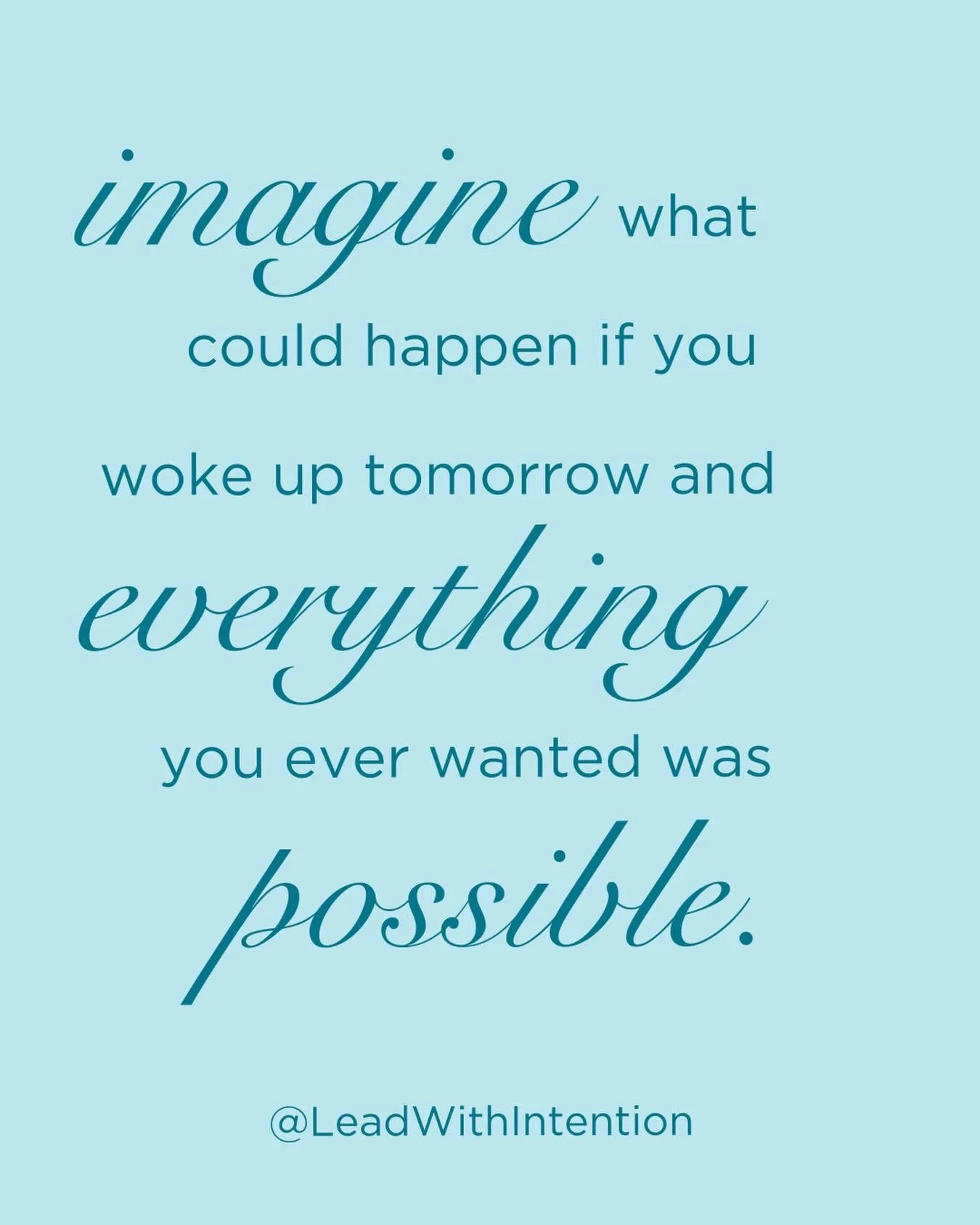 imagine what could happen if you woke up tomorrow and everything you ever wanted was possible.

@LeadWithIntention